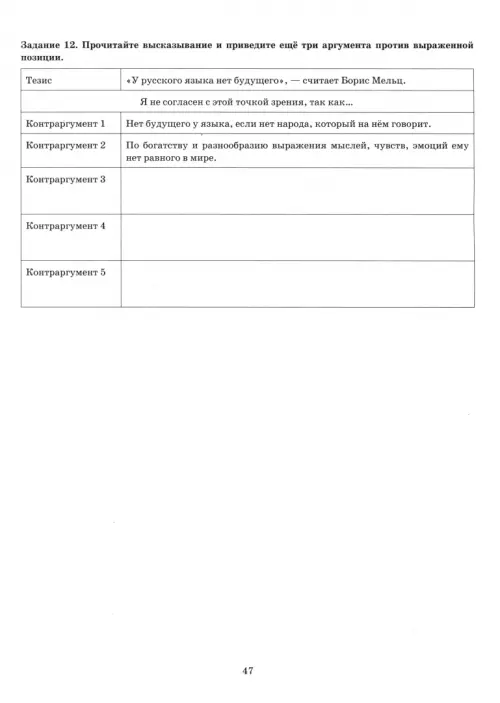 **Задание 12. Прочитайте высказывание и приведите ещё три аргумента против выраженной позиции.**

| Тезис | «У русского языка нет будущего», — считает Борис Мельц. |
|---|---|
| Я не согласен с этой точкой зрения, так как... | |
| Контраргумент 1 | Нет будущего у языка, если нет народа, который на нём говорит. |
| Контраргумент 2 | По богатству и разнообразию выражения мыслей, чувств, эмоций ему нет равного в мире. |
| Контраргумент 3 | |
| Контраргумент 4 | |
| Контраргумент 5 | |

47